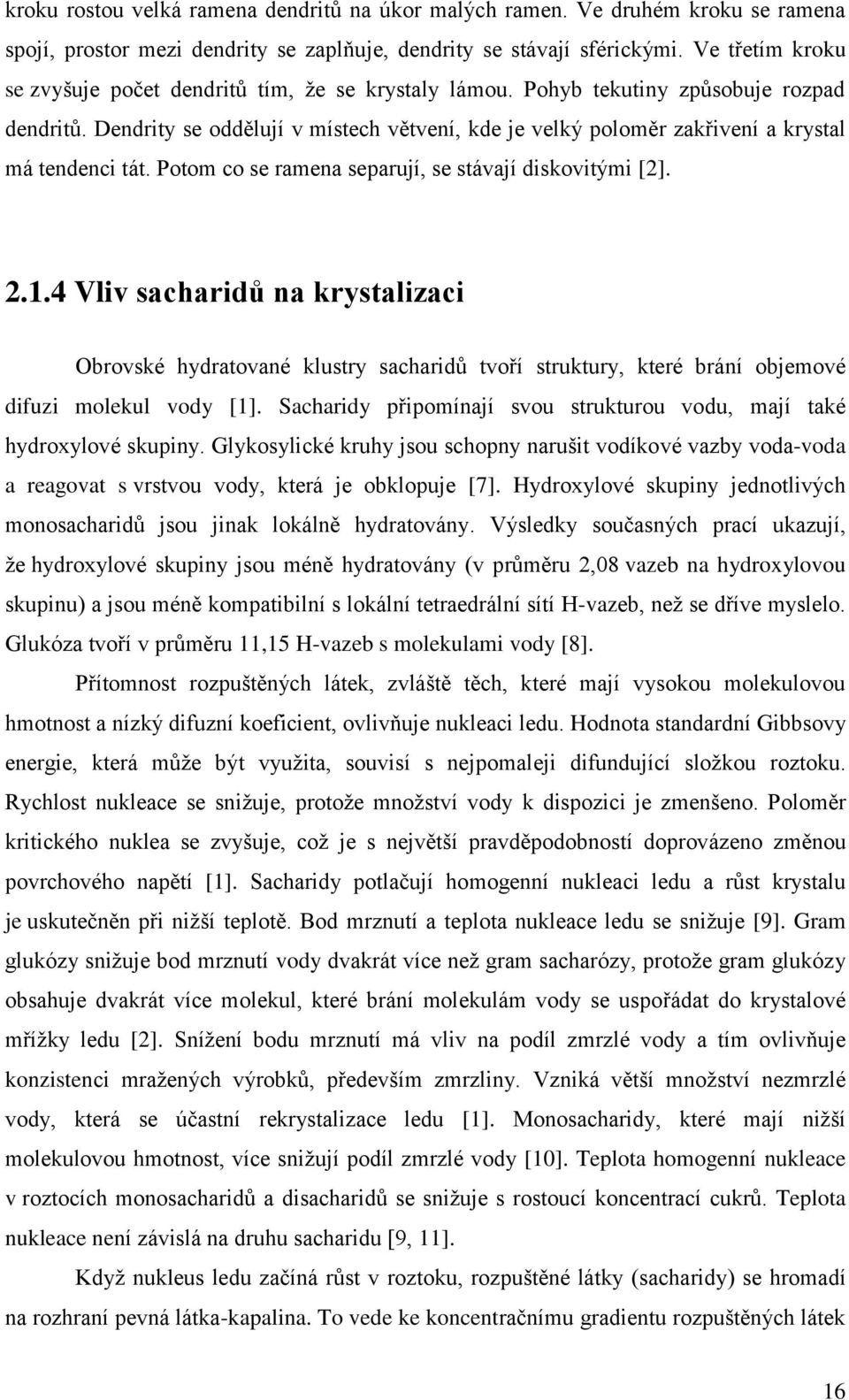 kroku rostou velká ramena dendritů na úkor malých ramen. Ve druhém kroku se ramena spojí, prostor mezi dendrity se zaplňuje, dendrity se stávají sférickými. Ve třetím kroku se zvyšuje počet dendritů tím, že se krystaly lámou. Pohyb tekutiny způsobuje rozpad dendritů. Dendrity se oddělují v místech větvení, kde je velký poloměr zakřivení a krystal má tendenci tát. Potom co se ramena separují, se stávají diskovitými [2].

2.1.4 Vliv sacharidů na krystalizaci

Obrovské hydratované klustry sacharidů tvoří struktury, které brání objemové difuzi molekul vody [1]. Sacharidy připomínají svou strukturou vodu, mají také hydroxylové skupiny. Glykosylické kruhy jsou schopny narušit vodíkové vazby voda-voda a reagovat s vrstvou vody, která je obklopuje [7]. Hydroxylové skupiny jednotlivých monosacharidů jsou jinak lokálně hydratovány. Výsledky současných prací ukazují, že hydroxylové skupiny jsou méně hydratovány (v průměru 2,08 vazeb na hydroxylovou skupinu) a jsou méně kompatibilní s lokální tetraedrální sítí H-vazeb, než se dříve myslelo. Glukóza tvoří v průměru 11,15 H-vazeb s molekulami vody [8].

Přítomnost rozpuštěných látek, zvláště těch, které mají vysokou molekulovou hmotnost a nízký difuzní koeficient, ovlivňuje nukleaci ledu. Hodnota standardní Gibbsovy energie, která může být využita, souvisí s nejpomaleji difundující složkou roztoku. Rychlost nukleace se snižuje, protože množství vody k dispozici je zmenšeno. Poloměr kritického nuklea se zvyšuje, což je s největší pravděpodobností doprovázeno změnou povrchového napětí [1]. Sacharidy potlačují homogenní nukleaci ledu a růst krystalu je uskutečněn při nižší teplotě. Bod mrznutí a teplota nukleace ledu se snižuje [9]. Gram glukózy snižuje bod mrznutí vody dvakrát více než gram sacharózy, protože gram glukózy obsahuje dvakrát více molekul, které brání molekulám vody se uspořádat do krystalové mřížky ledu [2]. Snížení bodu mrznutí má vliv na podíl zmrzlé vody a tím ovlivňuje konzistenci mražených výrobků, především zmrzliny. Vzniká větší množství nezmrzlé vody, která se účastní rekrystalizace ledu [1]. Monosacharidy, které mají nižší molekulovou hmotnost, více snižují podíl zmrzlé vody [10]. Teplota homogenní nukleace v roztocích monosacharidů a disacharidů se snižuje s rostoucí koncentrací cukrů. Teplota nukleace není závislá na druhu sacharidu [9, 11].

Když nukleus ledu začíná růst v roztoku, rozpuštěné látky (sacharidy) se hromadí na rozhraní pevná látka-kapalina. To vede ke koncentračnímu gradientu rozpuštěných látek

16